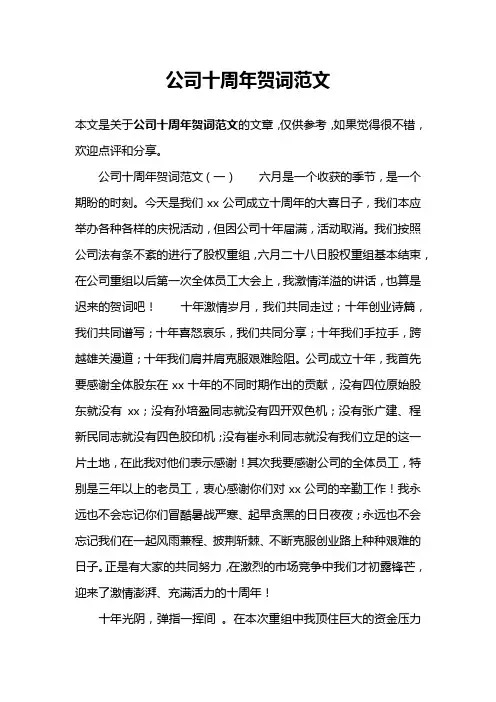 公司十周年贺词范文

本文是关于公司十周年贺词范文的文章，仅供参考，如果觉得很不错，欢迎点评和分享。

公司十周年贺词范文（一）　六月是一个收获的季节，是一个期盼的时刻。今天是我们 xx 公司成立十周年的大喜日子，我们本应举办各种各样的庆祝活动，但因公司十年届满，活动取消。我们按照公司法有条不紊的进行了股权重组，六月二十八日股权重组基本结束，在公司重组以后第一次全体员工大会上，我激情洋溢的讲话，也算是迟来的贺词吧！　十年激情岁月，我们共同走过；十年创业诗篇，我们共同谱写；十年喜怒哀乐，我们共同分享；十年我们手拉手，跨越雄关漫道；十年我们肩并肩克服艰难险阻。公司成立十年，我首先要感谢全体股东在 xx 十年的不同时期作出的贡献，没有四位原始股东就没有 xx；没有孙培盈同志就没有四开双色机；没有张广建、程新民同志就没有四色胶印机；没有崔永利同志就没有我们立足的这一片土地，在此我对他们表示感谢！其次我要感谢公司的全体员工，特别是三年以上的老员工，衷心感谢你们对 xx 公司的辛勤工作！我永远也不会忘记你们冒酷暑战严寒、起早贪黑的日日夜夜；永远也不会忘记我们在一起风雨兼程、披荆斩棘、不断克服创业路上种种艰难的日子。正是有大家的共同努力，在激烈的市场竞争中我们才初露锋芒，迎来了激情澎湃、充满活力的十周年！

十年光阴，弹指一挥间 。在本次重组中我顶住巨大的资金压力